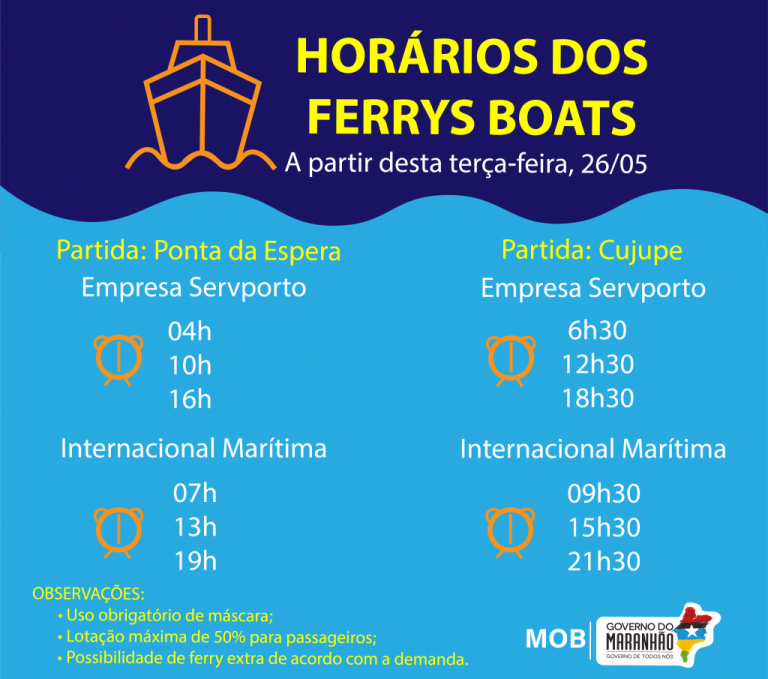 HORÁRIOS DOS FERRYS BOATS

A partir desta terça-feira, 26/05

Partida: Ponta da Espera

Empresa Servporto

04h
10h
16h

Internacional Marítima

07h
13h
19h

Partida: Cujupe

Empresa Servporto

6h30
12h30
18h30

Internacional Marítima

09h30
15h30
21h30

OBSERVAÇÕES:
• Uso obrigatório de máscara;
• Lotação máxima de 50% para passageiros;
• Possibilidade de ferry extra de acordo com a demanda.

MOB

GOVERNO DO
MARANHÃO
GOVERNO DE TODOS NÓS